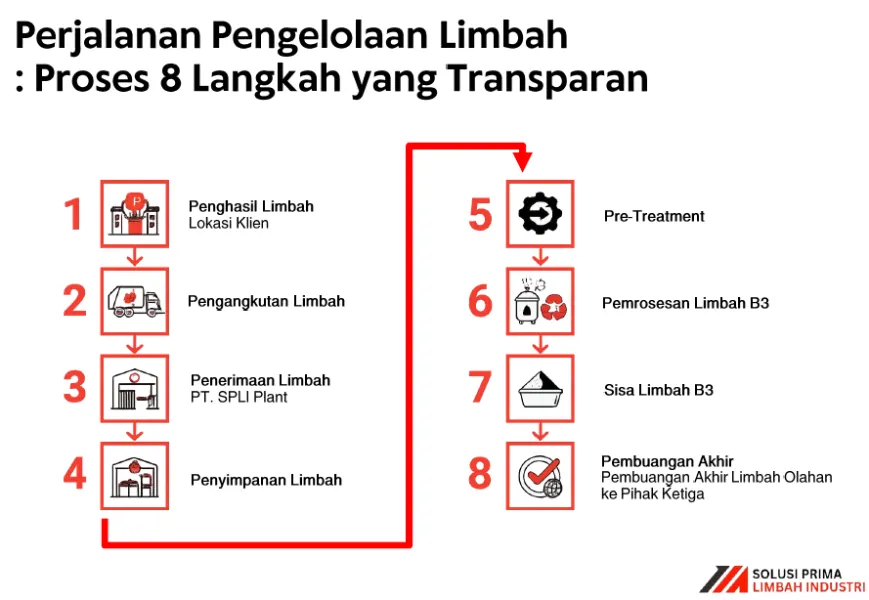 Perjalanan Pengelolaan Limbah
: Proses 8 Langkah yang Transparan

1
Penghasil Limbah
Lokasi Klien

2
Pengangkutan Limbah

3
Penerimaan Limbah
PT. SPLI Plant

4
Penyimpanan Limbah

5
Pre-Treatment

6
Pemrosesan Limbah B3

7
Sisa Limbah B3

8
Pembuangan Akhir
Pembuangan Akhir Limbah Olahan ke Pihak Ketiga

SOLUSI PRIMA
LIMBAH INDUSTRI